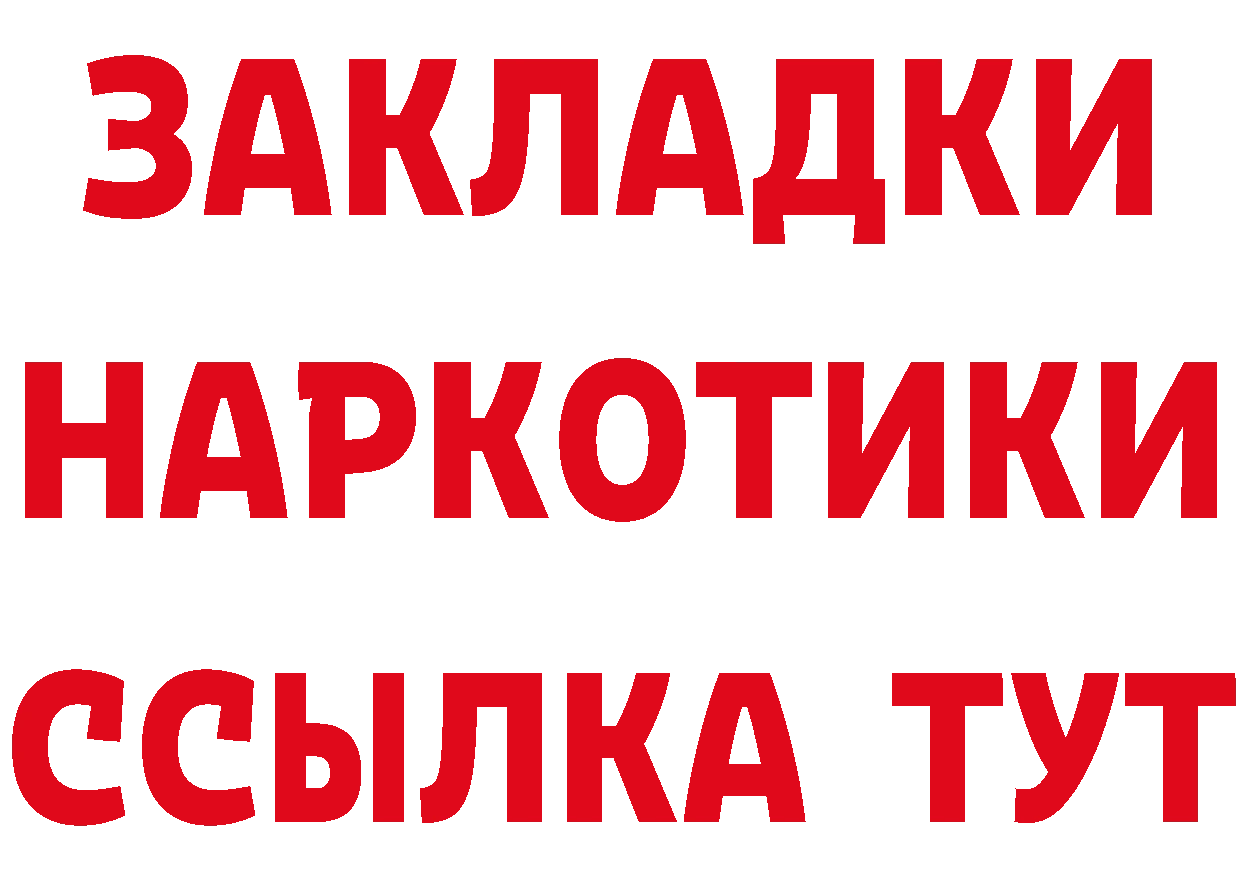 ЗАКЛАДКИ НАРКОТИКИ ССЫЛКА ТУТ